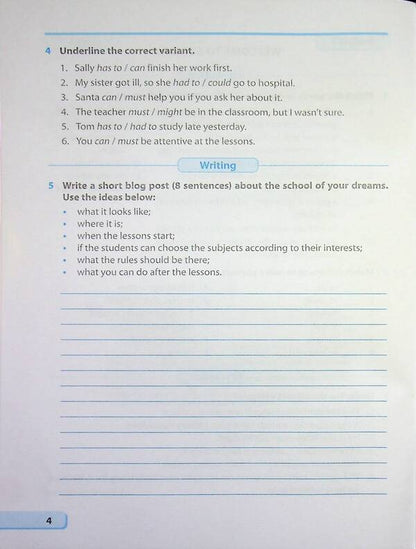 4 Underline the correct variant.

1. Sally has to / can finish her work first.
2. My sister got ill, so she had to / could go to hospital.
3. Santa can / must help you if you ask her about it.
4. The teacher must / might be in the classroom, but I wasn't sure.
5. Tom has to / had to study late yesterday.
6. You can / must be attentive at the lessons.

Writing

5 Write a short blog post (8 sentences) about the school of your dreams. Use the ideas below:

• what it looks like;
• where it is;
• when the lessons start;
• if the students can choose the subjects according to their interests;
• what the rules should be there;
• what you can do after the lessons.

4